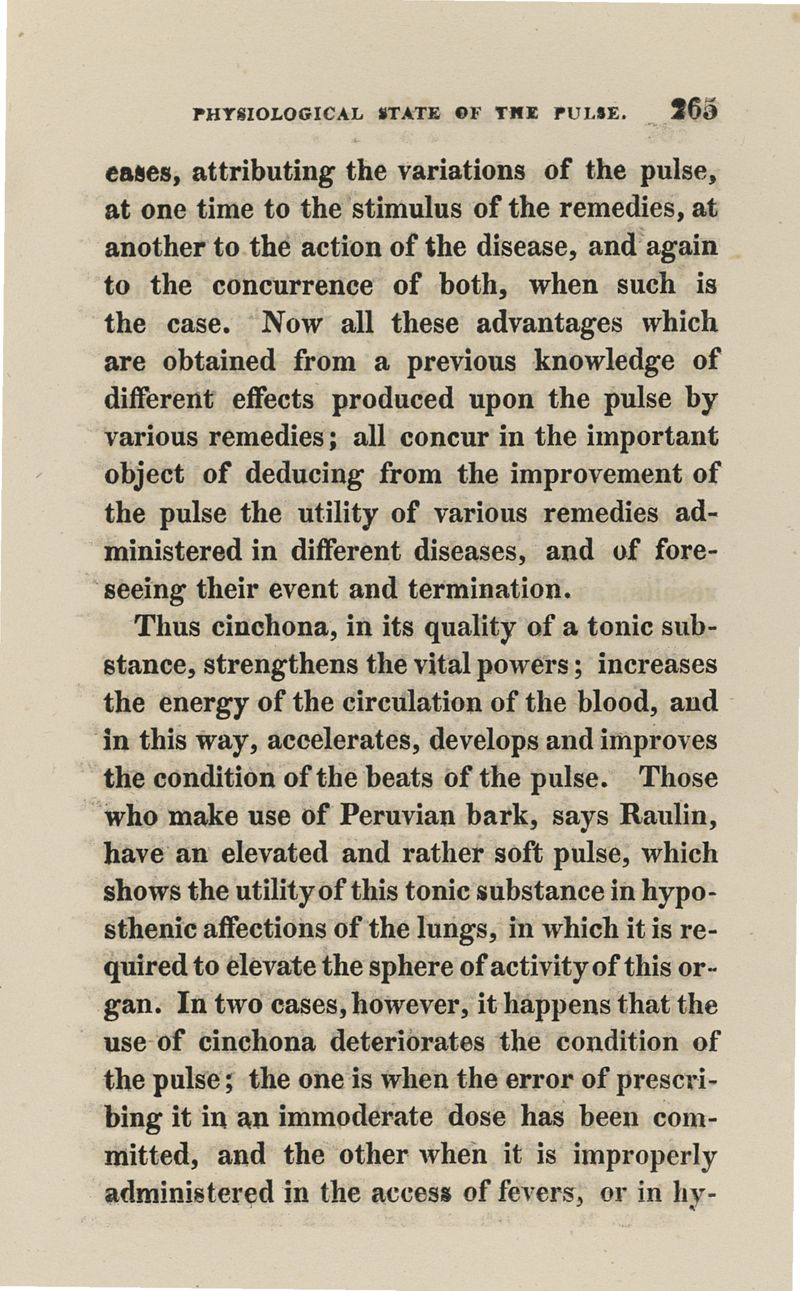 PHYSIOLOGICAL STATE OF THE PULSE. 265

eases, attributing the variations of the pulse, at one time to the stimulus of the remedies, at another to the action of the disease, and again to the concurrence of both, when such is the case. Now all these advantages which are obtained from a previous knowledge of different effects produced upon the pulse by various remedies; all concur in the important object of deducing from the improvement of the pulse the utility of various remedies administered in different diseases, and of foreseeing their event and termination.

Thus cinchona, in its quality of a tonic substance, strengthens the vital powers; increases the energy of the circulation of the blood, and in this way, accelerates, develops and improves the condition of the beats of the pulse. Those who make use of Peruvian bark, says Raulin, have an elevated and rather soft pulse, which shows the utility of this tonic substance in hyposthenic affections of the lungs, in which it is required to elevate the sphere of activity of this organ. In two cases, however, it happens that the use of cinchona deteriorates the condition of the pulse; the one is when the error of prescribing it in an immoderate dose has been committed, and the other when it is improperly administered in the access of fevers, or in hy-